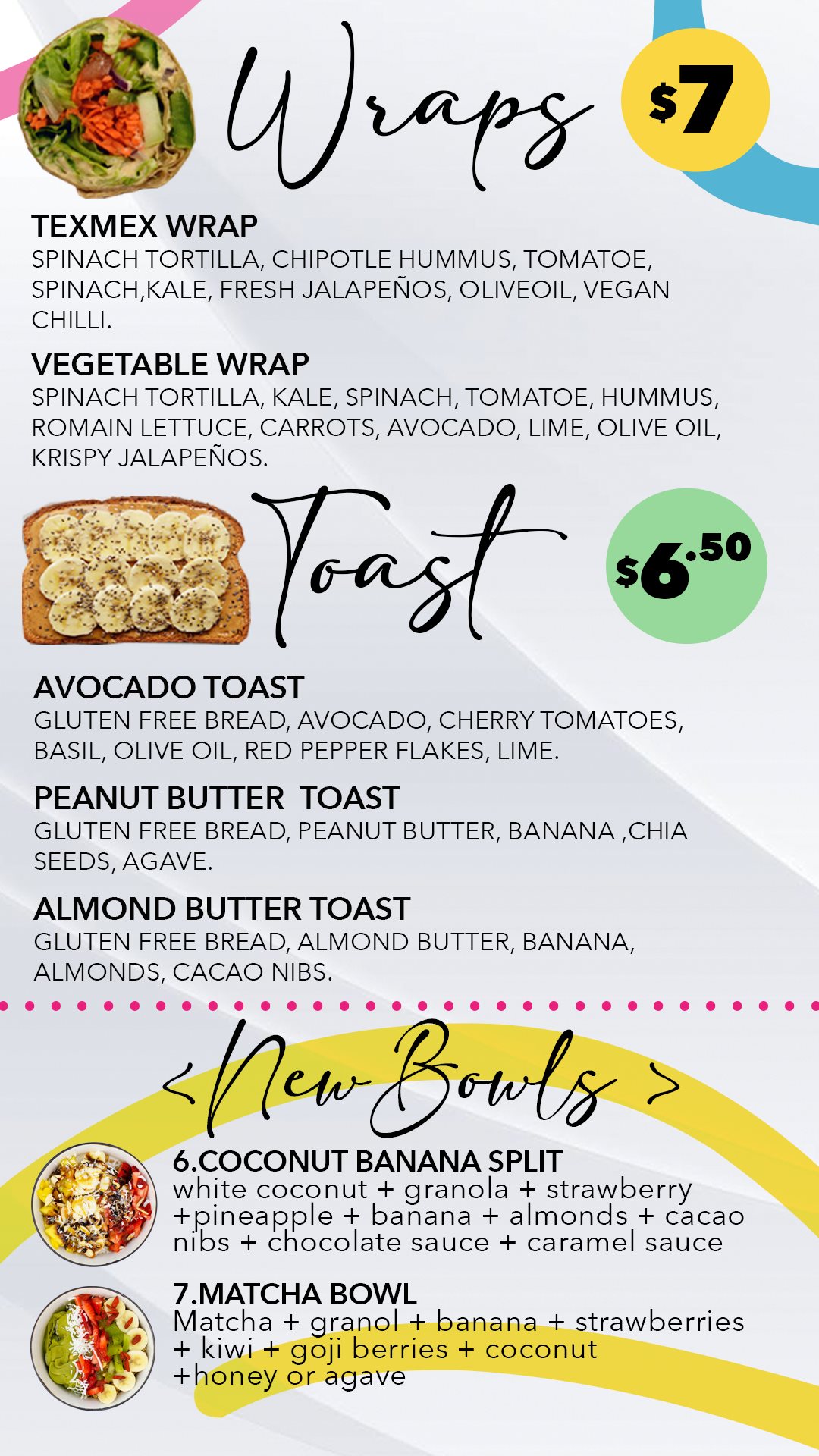 Wraps

$7

TEXMEX WRAP
SPINACH TORTILLA, CHIPOTLE HUMMUS, TOMATOE, SPINACH,KALE, FRESH JALAPEÑOS, OLIVEOIL, VEGAN CHILLI.

VEGETABLE WRAP
SPINACH TORTILLA, KALE, SPINACH, TOMATOE, HUMMUS, ROMAIN LETTUCE, CARROTS, AVOCADO, LIME, OLIVE OIL, KRISPY JALAPEÑOS.

Toast

$6.50

AVOCADO TOAST
GLUTEN FREE BREAD, AVOCADO, CHERRY TOMATOES, BASIL, OLIVE OIL, RED PEPPER FLAKES, LIME.

PEANUT BUTTER TOAST
GLUTEN FREE BREAD, PEANUT BUTTER, BANANA ,CHIA SEEDS, AGAVE.

ALMOND BUTTER TOAST
GLUTEN FREE BREAD, ALMOND BUTTER, BANANA, ALMONDS, CACAO NIBS.

< New Bowls >

6.COCONUT BANANA SPLIT
white coconut + granola + strawberry +pineapple + banana + almonds + cacao nibs + chocolate sauce + caramel sauce

7.MATCHA BOWL
Matcha + granol + banana + strawberries + kiwi + goji berries + coconut +honey or agave